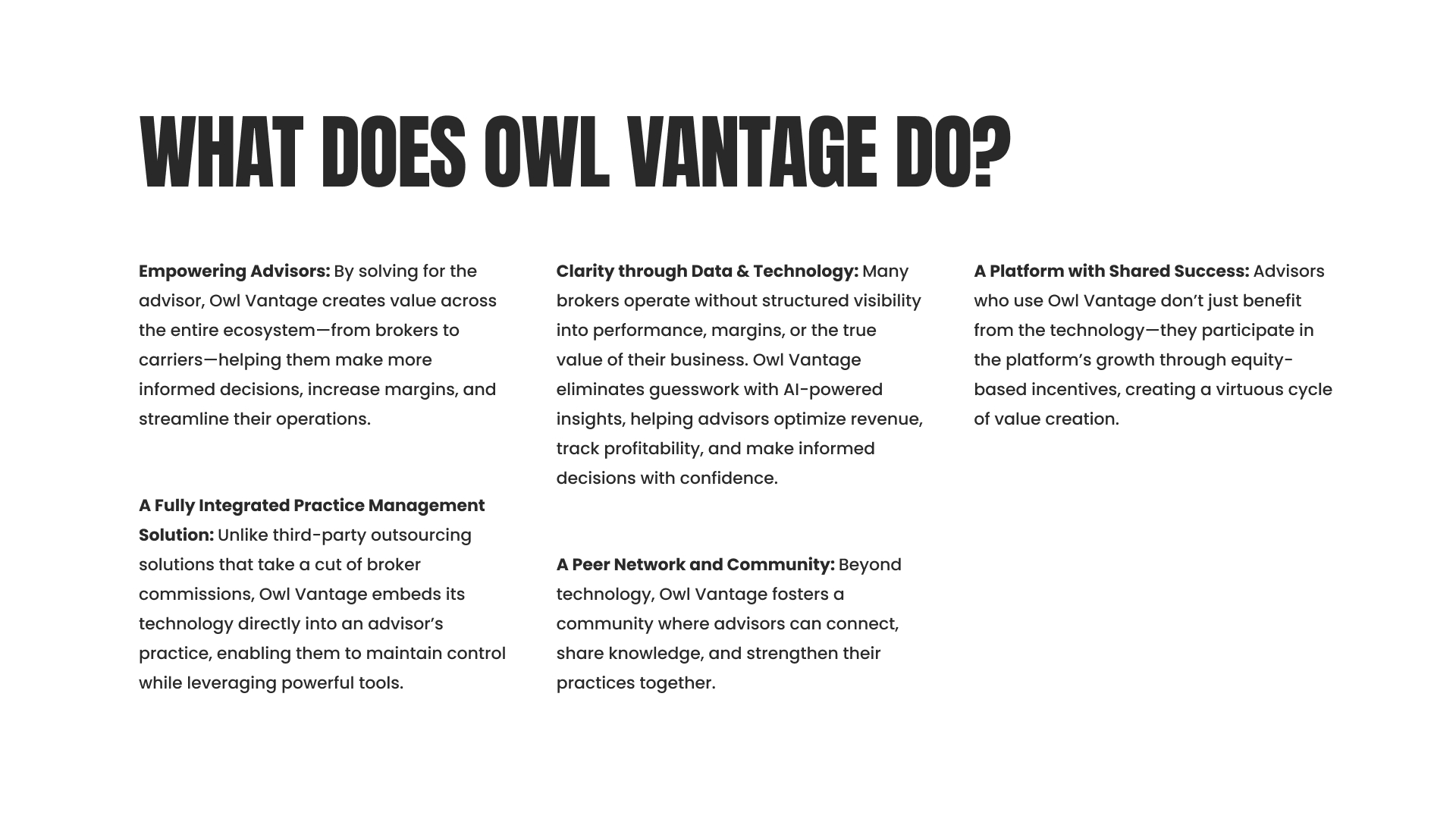 WHAT DOES OWL VANTAGE DO?

Empowering Advisors: By solving for the advisor, Owl Vantage creates value across the entire ecosystem—from brokers to carriers—helping them make more informed decisions, increase margins, and streamline their operations.

A Fully Integrated Practice Management Solution: Unlike third-party outsourcing solutions that take a cut of broker commissions, Owl Vantage embeds its technology directly into an advisor's practice, enabling them to maintain control while leveraging powerful tools.

Clarity through Data & Technology: Many brokers operate without structured visibility into performance, margins, or the true value of their business. Owl Vantage eliminates guesswork with AI-powered insights, helping advisors optimize revenue, track profitability, and make informed decisions with confidence.

A Peer Network and Community: Beyond technology, Owl Vantage fosters a community where advisors can connect, share knowledge, and strengthen their practices together.

A Platform with Shared Success: Advisors who use Owl Vantage don't just benefit from the technology—they participate in the platform's growth through equity-based incentives, creating a virtuous cycle of value creation.